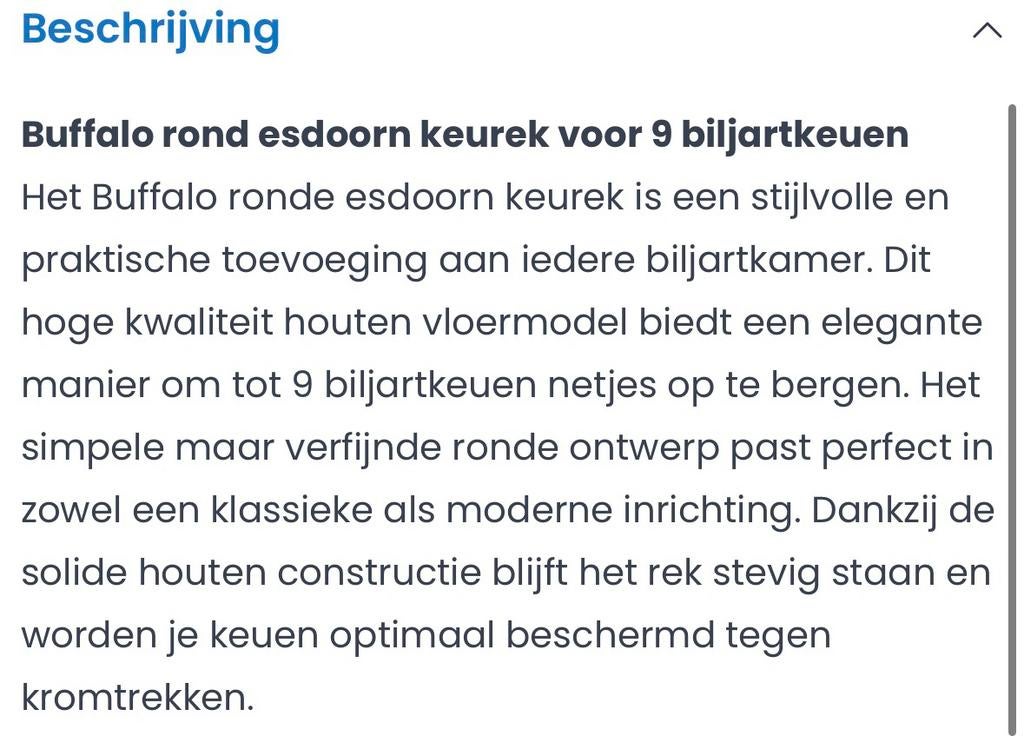 Beschrijving

Buffalo rond esdoorn keurek voor 9 biljartkeuen
Het Buffalo ronde esdoorn keurek is een stijlvolle en praktische toevoeging aan iedere biljartkamer. Dit hoge kwaliteit houten vloermodel biedt een elegante manier om tot 9 biljartkeuen netjes op te bergen. Het simpele maar verfijnde ronde ontwerp past perfect in zowel een klassieke als moderne inrichting. Dankzij de solide houten constructie blijft het rek stevig staan en worden je keuen optimaal beschermd tegen kromtrekken.